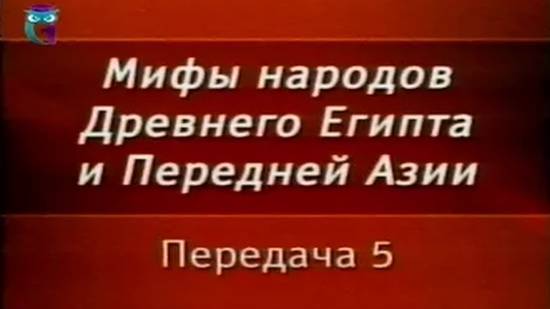 Мифы народов Древнего Египта и Передней Азии

Передача 5